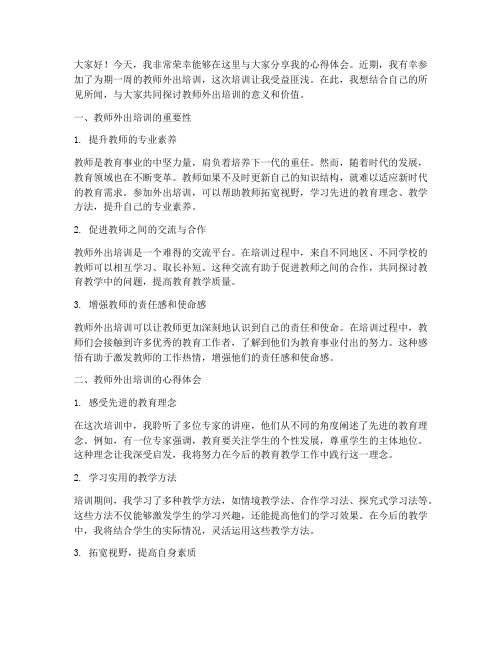 大家好！今天，我非常荣幸能够在这里与大家分享我的心得体会。近期，我有幸参加了为期一周的教师外出培训，这次培训让我受益匪浅。在此，我想结合自己的所见所闻，与大家共同探讨教师外出培训的意义和价值。

一、教师外出培训的重要性

1. 提升教师的专业素养

教师是教育事业的中坚力量，肩负着培养下一代的重任。然而，随着时代的发展，教育领域也在不断变革。教师如果不及时更新自己的知识结构，就难以适应新时代的教育需求。参加外出培训，可以帮助教师拓宽视野，学习先进的教育理念、教学方法，提升自己的专业素养。

2. 促进教师之间的交流与合作

教师外出培训是一个难得的交流平台。在培训过程中，来自不同地区、不同学校的教师可以相互学习、取长补短。这种交流有助于促进教师之间的合作，共同探讨教育教学中的问题，提高教育教学质量。

3. 增强教师的责任感和使命感

教师外出培训可以让教师更加深刻地认识到自己的责任和使命。在培训过程中，教师们会接触到许多优秀的教育工作者，了解到他们为教育事业付出的努力。这种感悟有助于激发教师的工作热情，增强他们的责任感和使命感。

二、教师外出培训的心得体会

1. 感受先进的教育理念

在这次培训中，我聆听了多位专家的讲座，他们从不同的角度阐述了先进的教育理念。例如，有一位专家强调，教育要关注学生的个性发展，尊重学生的主体地位。这种理念让我深受启发，我将努力在今后的教育教学工作中践行这一理念。

2. 学习实用的教学方法

培训期间，我学习了多种教学方法，如情境教学法、合作学习法、探究式学习法等。这些方法不仅能够激发学生的学习兴趣，还能提高他们的学习效果。在今后的教学中，我将结合学生的实际情况，灵活运用这些教学方法。

3. 拓宽视野，提高自身素质